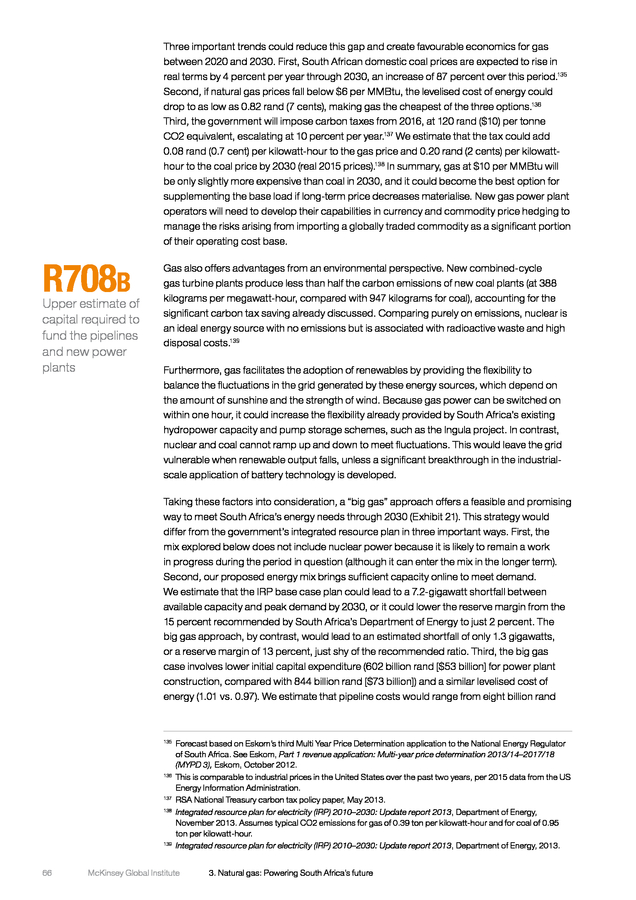 Three important trends could reduce this gap and create favourable economics for gas between 2020 and 2030. First, South African domestic coal prices are expected to rise in real terms by 4 percent per year through 2030, an increase of 87 percent over this period.$^{135}$ Second, if natural gas prices fall below \$6 per MMBtu, the levelised cost of energy could drop to as low as 0.82 rand (7 cents), making gas the cheapest of the three options.$^{136}$ Third, the government will impose carbon taxes from 2016, at 120 rand (\$10) per tonne CO2 equivalent, escalating at 10 percent per year.$^{137}$ We estimate that the tax could add 0.08 rand (0.7 cent) per kilowatt-hour to the gas price and 0.20 rand (2 cents) per kilowatt-hour to the coal price by 2030 (real 2015 prices).$^{138}$ In summary, gas at \$10 per MMBtu will be only slightly more expensive than coal in 2030, and it could become the best option for supplementing the base load if long-term price decreases materialise. New gas power plant operators will need to develop their capabilities in currency and commodity price hedging to manage the risks arising from importing a globally traded commodity as a significant portion of their operating cost base.

R708B
Upper estimate of capital required to fund the pipelines and new power plants

Gas also offers advantages from an environmental perspective. New combined-cycle gas turbine plants produce less than half the carbon emissions of new coal plants (at 388 kilograms per megawatt-hour, compared with 947 kilograms for coal), accounting for the significant carbon tax saving already discussed. Comparing purely on emissions, nuclear is an ideal energy source with no emissions but is associated with radioactive waste and high disposal costs.$^{139}$

Furthermore, gas facilitates the adoption of renewables by providing the flexibility to balance the fluctuations in the grid generated by these energy sources, which depend on the amount of sunshine and the strength of wind. Because gas power can be switched on within one hour, it could increase the flexibility already provided by South Africa's existing hydropower capacity and pump storage schemes, such as the Ingula project. In contrast, nuclear and coal cannot ramp up and down to meet fluctuations. This would leave the grid vulnerable when renewable output falls, unless a significant breakthrough in the industrial-scale application of battery technology is developed.

Taking these factors into consideration, a "big gas" approach offers a feasible and promising way to meet South Africa's energy needs through 2030 (Exhibit 21). This strategy would differ from the government's integrated resource plan in three important ways. First, the mix explored below does not include nuclear power because it is likely to remain a work in progress during the period in question (although it can enter the mix in the longer term). Second, our proposed energy mix brings sufficient capacity online to meet demand. We estimate that the IRP base case plan could lead to a 7.2-gigawatt shortfall between available capacity and peak demand by 2030, or it could lower the reserve margin from the 15 percent recommended by South Africa's Department of Energy to just 2 percent. The big gas approach, by contrast, would lead to an estimated shortfall of only 1.3 gigawatts, or a reserve margin of 13 percent, just shy of the recommended ratio. Third, the big gas case involves lower initial capital expenditure (602 billion rand [\$53 billion] for power plant construction, compared with 844 billion rand [\$73 billion]) and a similar levelised cost of energy (1.01 vs. 0.97). We estimate that pipeline costs would range from eight billion rand

$^{135}$ Forecast based on Eskom's third Multi Year Price Determination application to the National Energy Regulator of South Africa. See Eskom, Part 1 revenue application: Multi-year price determination 2013/14–2017/18 (MYPD 3), Eskom, October 2012.
$^{136}$ This is comparable to industrial prices in the United States over the past two years, per 2015 data from the US Energy Information Administration.
$^{137}$ RSA National Treasury carbon tax policy paper, May 2013.
$^{138}$ Integrated resource plan for electricity (IRP) 2010–2030: Update report 2013, Department of Energy, November 2013. Assumes typical CO2 emissions for gas of 0.39 ton per kilowatt-hour and for coal of 0.95 ton per kilowatt-hour.
$^{139}$ Integrated resource plan for electricity (IRP) 2010–2030: Update report 2013, Department of Energy, 2013.

66 McKinsey Global Institute 3. Natural gas: Powering South Africa's future